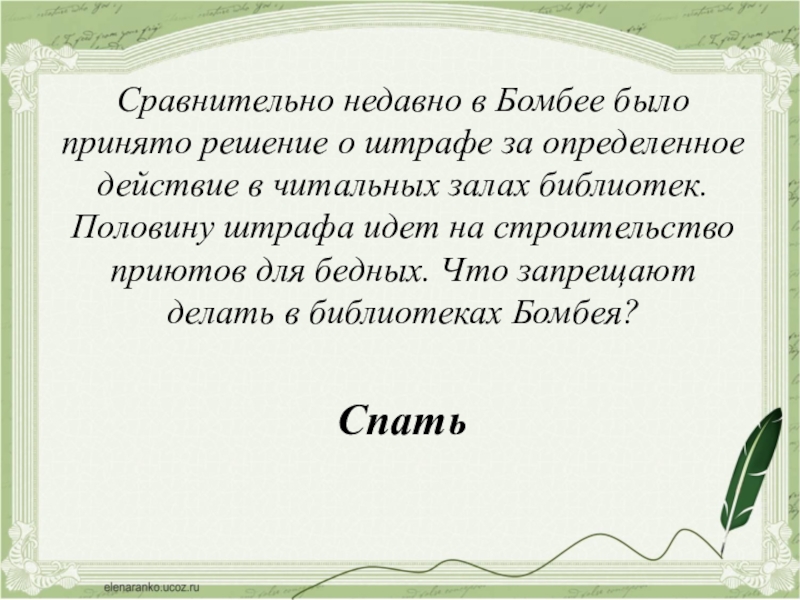 Сравнительно недавно в Бомбее было принято решение о штрафе за определенное действие в читальных залах библиотек. Половину штрафа идет на строительство приютов для бедных. Что запрещают делать в библиотеках Бомбея?

Спать

elenaranko.ucoz.ru